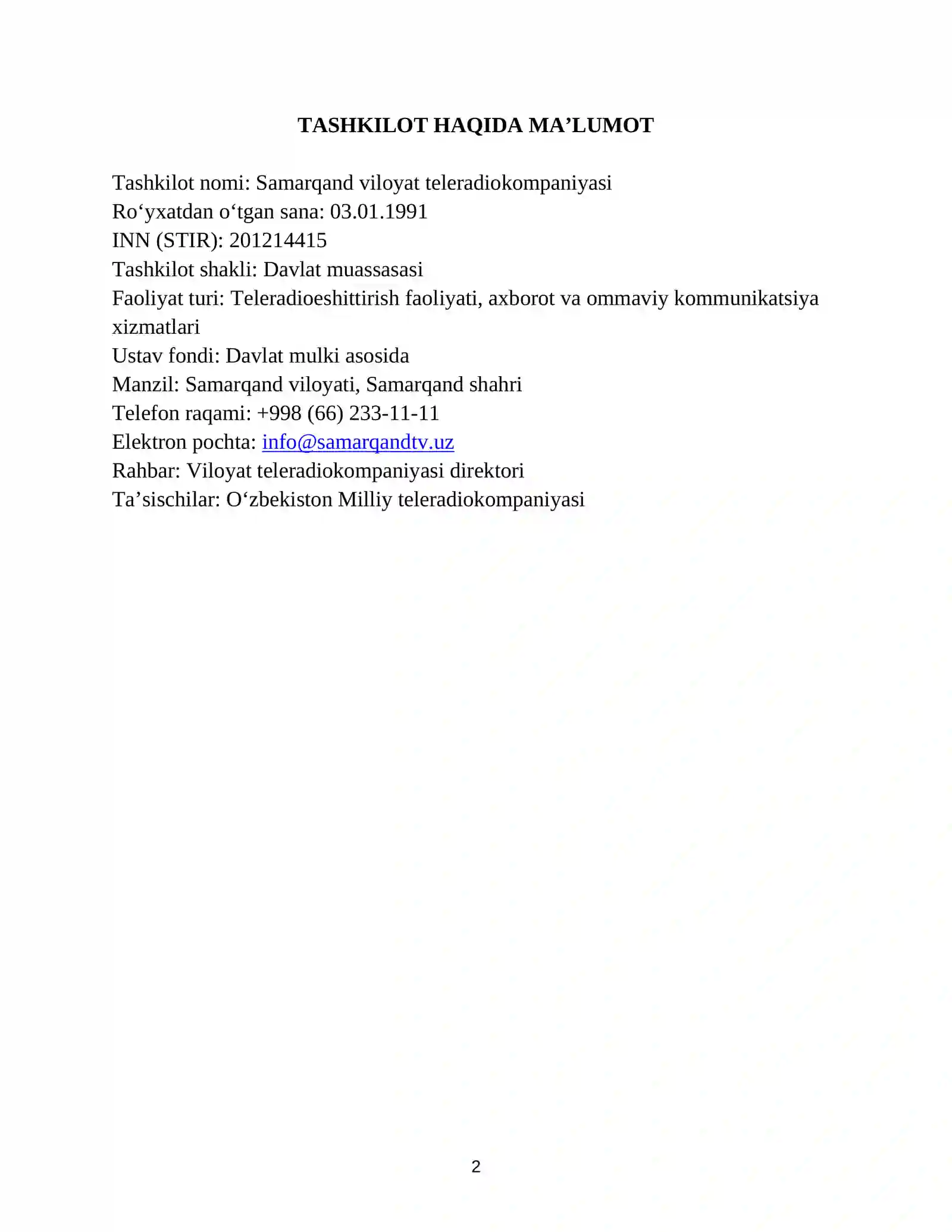 TASHKILOT HAQIDA MA’LUMOT

Tashkilot nomi: Samarqand viloyat teleradiokompaniyasi
Ro‘yxatdan o‘tgan sana: 03.01.1991
INN (STIR): 201214415
Tashkilot shakli: Davlat muassasasi
Faoliyat turi: Teleradioeshittirish faoliyati, axborot va ommaviy kommunikatsiya xizmatlari
Ustav fondi: Davlat mulki asosida
Manzil: Samarqand viloyati, Samarqand shahri
Telefon raqami: +998 (66) 233-11-11
Elektron pochta: info@samarqandtv.uz
Rahbar: Viloyat teleradiokompaniyasi direktori
Ta’sischilar: O‘zbekiston Milliy teleradiokompaniyasi

2